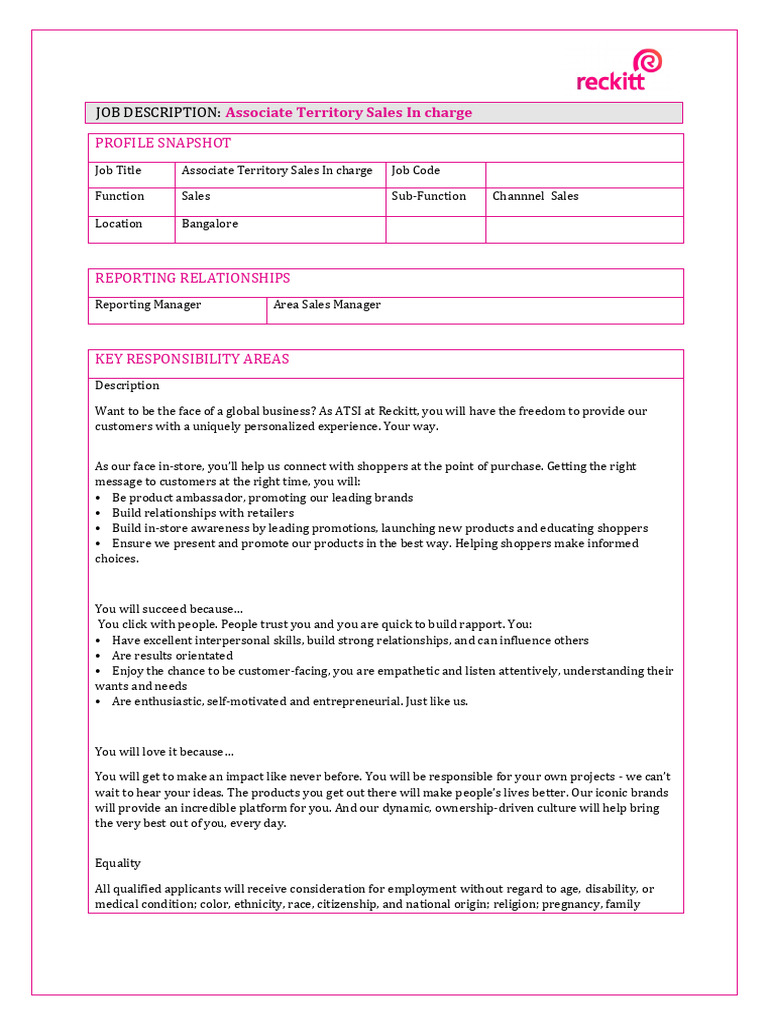 reckitt

JOB DESCRIPTION: Associate Territory Sales In charge

PROFILE SNAPSHOT

| Job Title | Associate Territory Sales In charge | Job Code | |
|---|---|---|---|
| Function | Sales | Sub-Function | Channnel Sales |
| Location | Bangalore | | |

REPORTING RELATIONSHIPS

| Reporting Manager | Area Sales Manager |
|---|---|

KEY RESPONSIBILITY AREAS

Description

Want to be the face of a global business? As ATSI at Reckitt, you will have the freedom to provide our customers with a uniquely personalized experience. Your way.

As our face in-store, you'll help us connect with shoppers at the point of purchase. Getting the right message to customers at the right time, you will:
• Be product ambassador, promoting our leading brands
• Build relationships with retailers
• Build in-store awareness by leading promotions, launching new products and educating shoppers
• Ensure we present and promote our products in the best way. Helping shoppers make informed choices.

You will succeed because…
You click with people. People trust you and you are quick to build rapport. You:
• Have excellent interpersonal skills, build strong relationships, and can influence others
• Are results orientated
• Enjoy the chance to be customer-facing, you are empathetic and listen attentively, understanding their wants and needs
• Are enthusiastic, self-motivated and entrepreneurial. Just like us.

You will love it because…

You will get to make an impact like never before. You will be responsible for your own projects - we can't wait to hear your ideas. The products you get out there will make people's lives better. Our iconic brands will provide an incredible platform for you. And our dynamic, ownership-driven culture will help bring the very best out of you, every day.

Equality

All qualified applicants will receive consideration for employment without regard to age, disability, or medical condition; color, ethnicity, race, citizenship, and national origin; religion; pregnancy, family